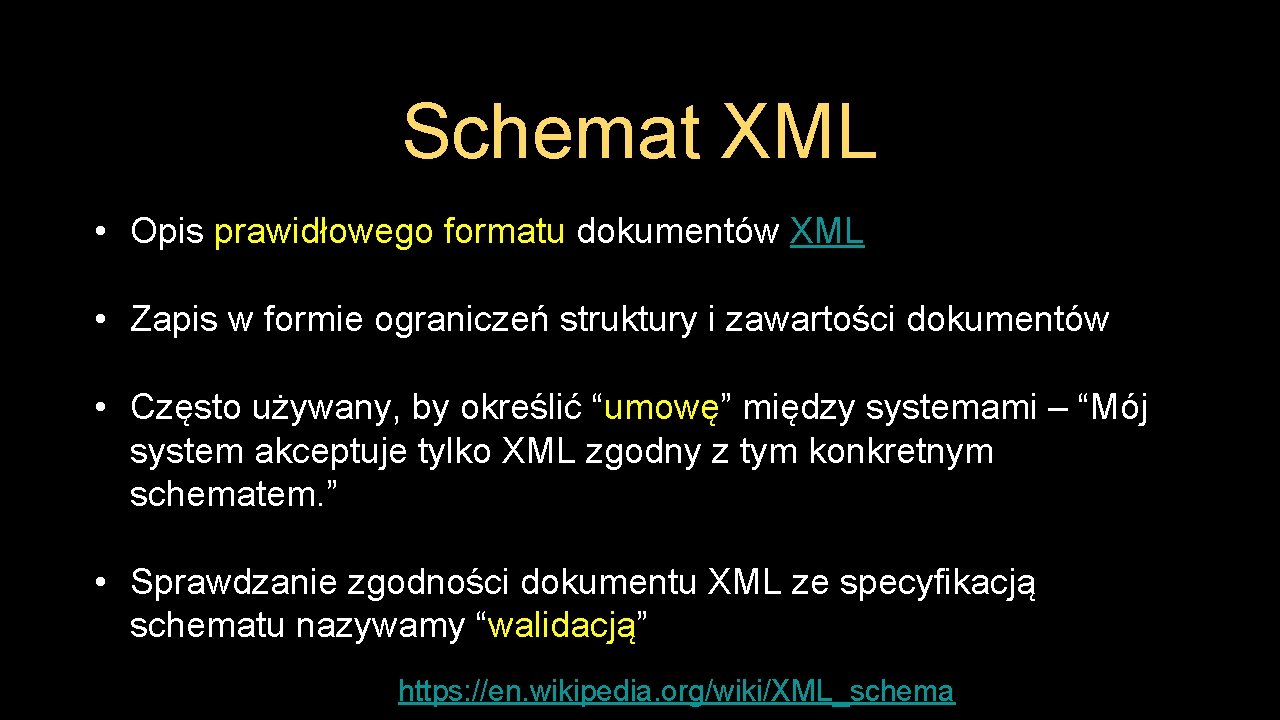 Schemat XML

• Opis prawidłowego formatu dokumentów XML

• Zapis w formie ograniczeń struktury i zawartości dokumentów

• Często używany, by określić “umowę” między systemami – “Mój system akceptuje tylko XML zgodny z tym konkretnym schematem.”

• Sprawdzanie zgodności dokumentu XML ze specyfikacją schematu nazywamy “walidacją”

https://en.wikipedia.org/wiki/XML_schema